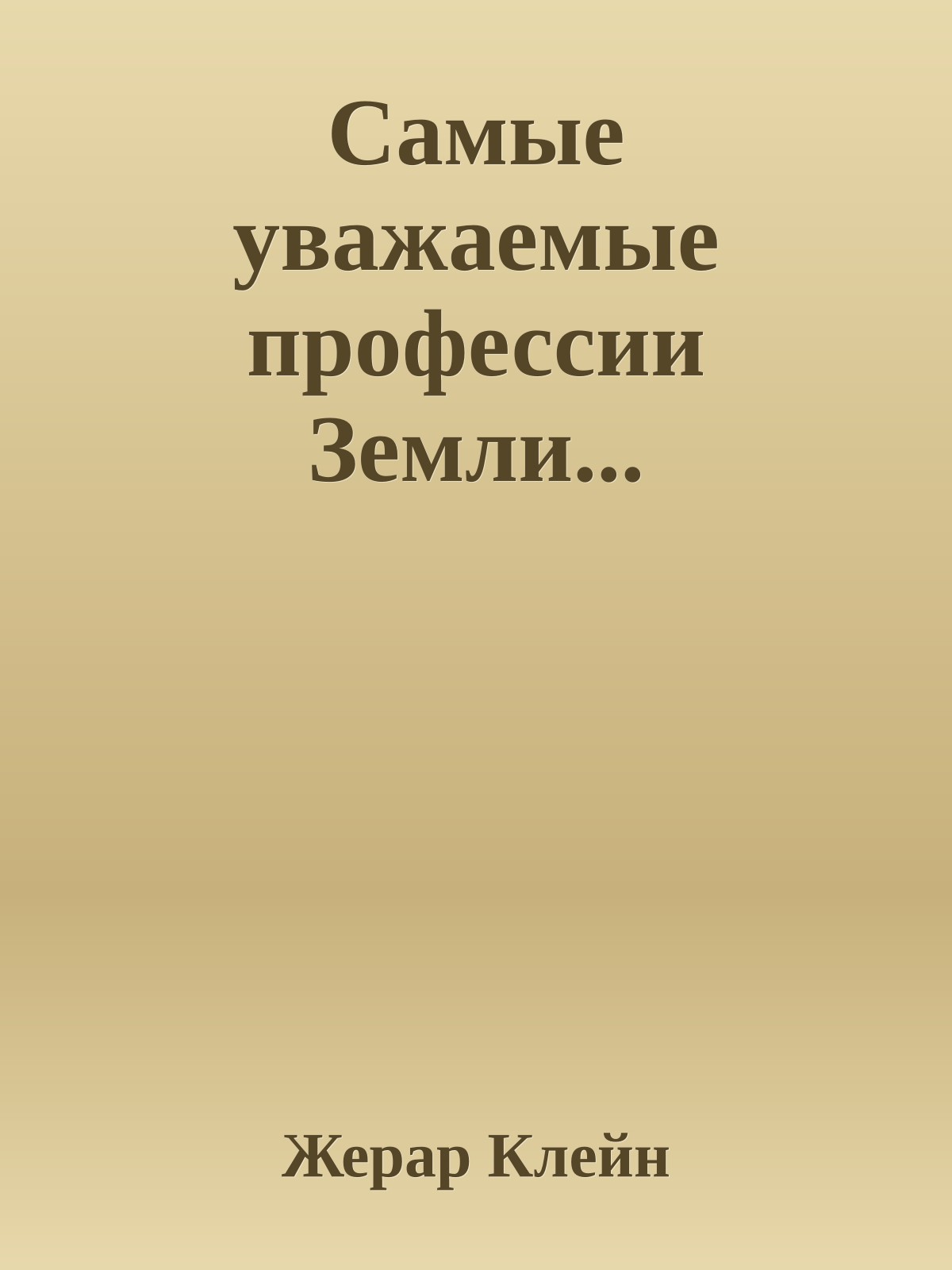 Самые уважаемые профессии Земли...

Жерар Клейн